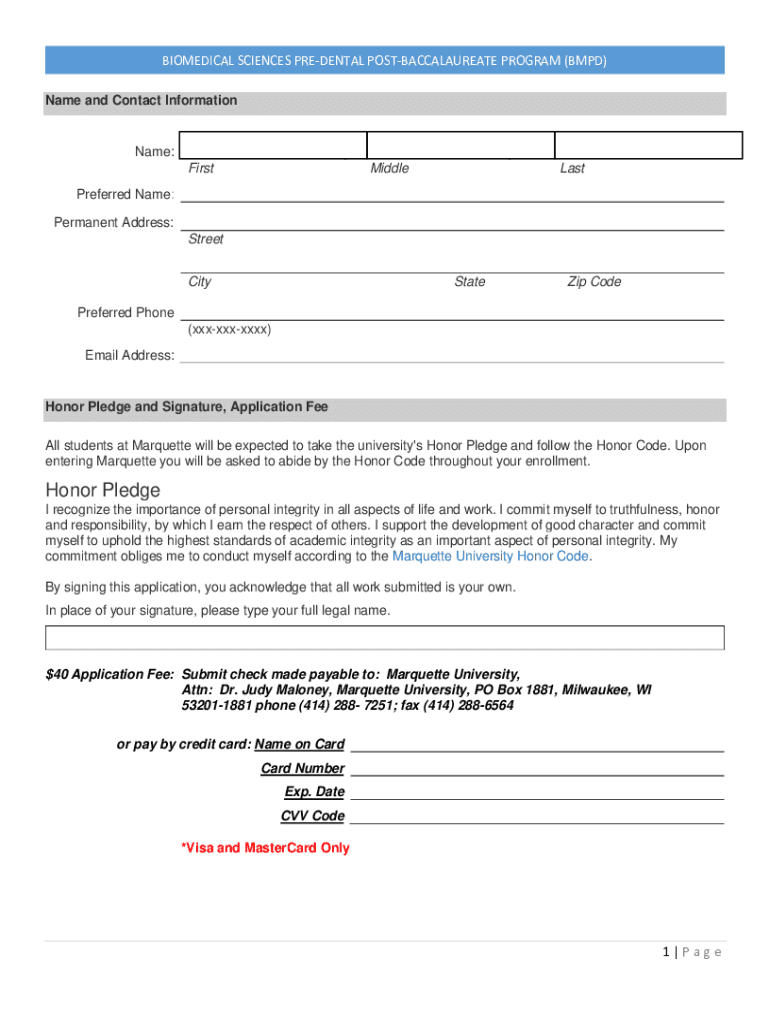 BIOMEDICAL SCIENCES PRE-DENTAL POST-BACCALAUREATE PROGRAM (BMPD)

Name and Contact Information

Name:
First Middle Last

Preferred Name:

Permanent Address:
Street

City State Zip Code

Preferred Phone
(xxx-xxx-xxxx)

Email Address:

Honor Pledge and Signature, Application Fee

All students at Marquette will be expected to take the university's Honor Pledge and follow the Honor Code. Upon entering Marquette you will be asked to abide by the Honor Code throughout your enrollment.

Honor Pledge

I recognize the importance of personal integrity in all aspects of life and work. I commit myself to truthfulness, honor and responsibility, by which I earn the respect of others. I support the development of good character and commit myself to uphold the highest standards of academic integrity as an important aspect of personal integrity. My commitment obliges me to conduct myself according to the Marquette University Honor Code.

By signing this application, you acknowledge that all work submitted is your own.

In place of your signature, please type your full legal name.

$40 Application Fee: Submit check made payable to: Marquette University, Attn: Dr. Judy Maloney, Marquette University, PO Box 1881, Milwaukee, WI 53201-1881 phone (414) 288- 7251; fax (414) 288-6564

or pay by credit card: Name on Card

Card Number

Exp. Date

CVV Code

*Visa and MasterCard Only

1 | P a g e